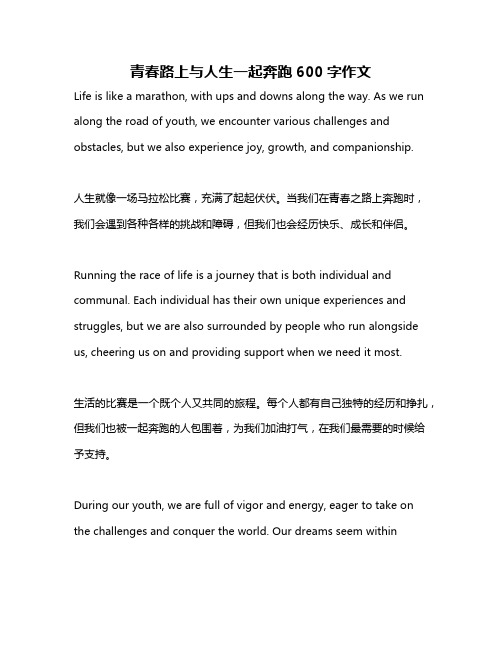 青春路上与人生一起奔跑 600 字作文

Life is like a marathon, with ups and downs along the way. As we run along the road of youth, we encounter various challenges and obstacles, but we also experience joy, growth, and companionship.

人生就像一场马拉松比赛，充满了起起伏伏。当我们在青春之路上奔跑时，我们会遇到各种各样的挑战和障碍，但我们也会经历快乐、成长和伴侣。

Running the race of life is a journey that is both individual and communal. Each individual has their own unique experiences and struggles, but we are also surrounded by people who run alongside us, cheering us on and providing support when we need it most.

生活的比赛是一个既个人又共同的旅程。每个人都有自己独特的经历和挣扎，但我们也被一起奔跑的人包围着，为我们加油打气，在我们最需要的时候给予支持。

During our youth, we are full of vigor and energy, eager to take on the challenges and conquer the world. Our dreams seem within